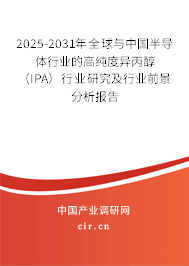 2025-2031年全球与中国半导体行业的高纯度异丙醇（IPA）行业研究及行业前景分析报告

中国产业调研网
cir.cn